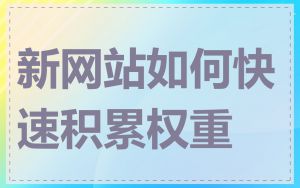 新网站如何快速积累权重